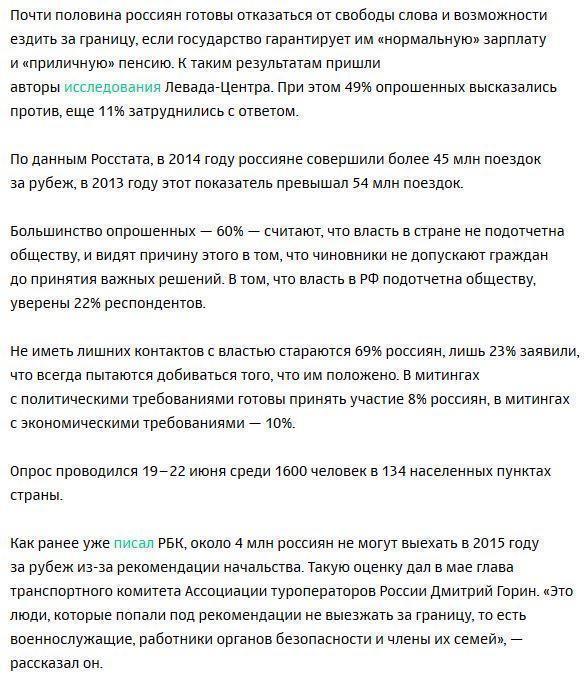 Почти половина россиян готовы отказаться от свободы слова и возможности ездить за границу, если государство гарантирует им «нормальную» зарплату и «приличную» пенсию. К таким результатам пришли авторы исследования Левада-Центра. При этом 49% опрошенных высказались против, еще 11% затруднились с ответом.

По данным Росстата, в 2014 году россияне совершили более 45 млн поездок за рубеж, в 2013 году этот показатель превышал 54 млн поездок.

Большинство опрошенных — 60% — считают, что власть в стране не подотчетна обществу, и видят причину этого в том, что чиновники не допускают граждан до принятия важных решений. В том, что власть в РФ подотчетна обществу, уверены 22% респондентов.

Не иметь лишних контактов с властью стараются 69% россиян, лишь 23% заявили, что всегда пытаются добиваться того, что им положено. В митингах с политическими требованиями готовы принять участие 8% россиян, в митингах с экономическими требованиями — 10%.

Опрос проводился 19–22 июня среди 1600 человек в 134 населенных пунктах страны.

Как ранее уже писал РБК, около 4 млн россиян не могут выехать в 2015 году за рубеж из-за рекомендации начальства. Такую оценку дал в мае глава транспортного комитета Ассоциации туроператоров России Дмитрий Горин. «Это люди, которые попали под рекомендации не выезжать за границу, то есть военнослужащие, работники органов безопасности и члены их семей», — рассказал он.